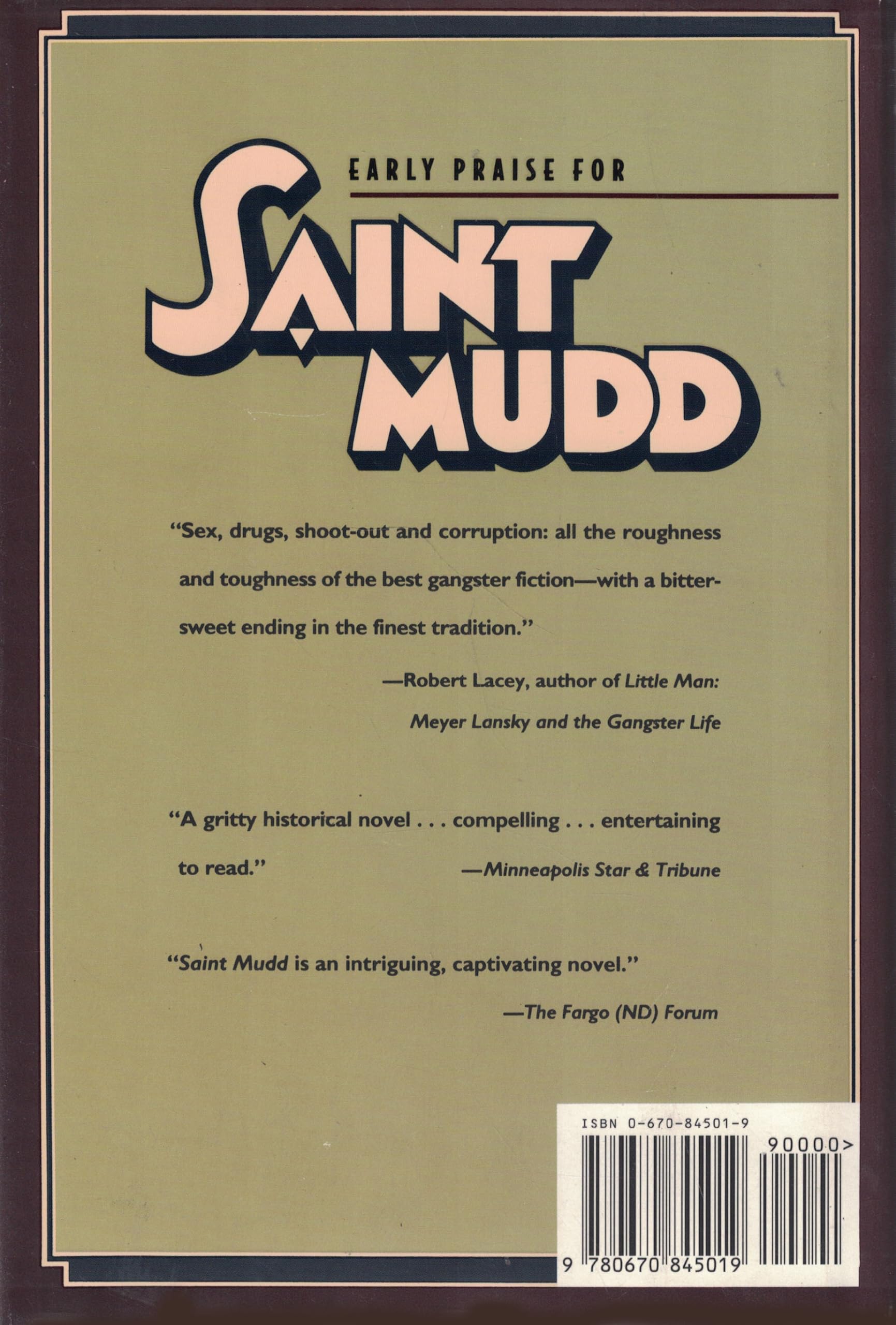 EARLY PRAISE FOR

SAINT MUDD

"Sex, drugs, shoot-out and corruption: all the roughness and toughness of the best gangster fiction—with a bittersweet ending in the finest tradition."

—Robert Lacey, author of Little Man: Meyer Lansky and the Gangster Life

"A gritty historical novel . . . compelling . . . entertaining to read."

—Minneapolis Star & Tribune

"Saint Mudd is an intriguing, captivating novel."

—The Fargo (ND) Forum

ISBN 0-670-84501-9

90000>

9 780670 845019